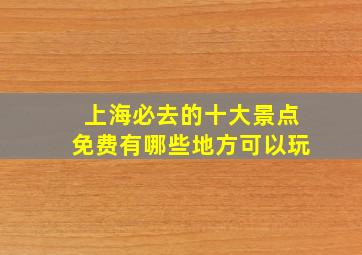 上海必去的十大景点
免费有哪些地方可以玩